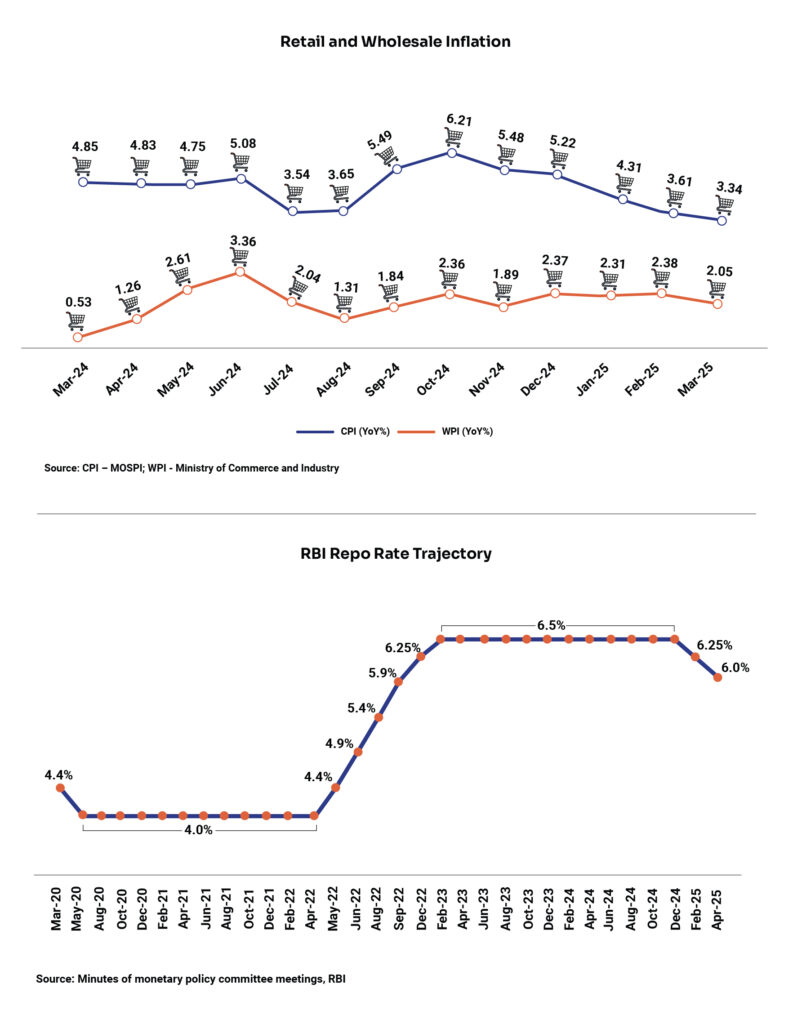 Retail and Wholesale Inflation

4.85 4.83 4.75 5.08 3.54 3.65 5.49 6.21 5.48 5.22 4.31 3.61 3.34

0.53 1.26 2.61 3.36 2.04 1.31 1.84 2.36 1.89 2.37 2.31 2.38 2.05

Mar-24 Apr-24 May-24 Jun-24 Jul-24 Aug-24 Sep-24 Oct-24 Nov-24 Dec-24 Jan-25 Feb-25 Mar-25

CPI (YoY%) WPI (YoY%)

Source: CPI – MOSPI; WPI - Ministry of Commerce and Industry

RBI Repo Rate Trajectory

4.4% 4.0% 4.4% 4.9% 5.4% 5.9% 6.25% 6.5% 6.25% 6.0%

Mar-20 May-20 Aug-20 Oct-20 Dec-20 Feb-21 Apr-21 Jun-21 Aug-21 Oct-21 Dec-21 Feb-22 Apr-22 May-22 Jun-22 Aug-22 Sep-22 Dec-22 Feb-23 Apr-23 Jun-23 Aug-23 Oct-23 Dec-23 Feb-24 Apr-24 Jun-24 Aug-24 Oct-24 Dec-24 Feb-25 Apr-25

Source: Minutes of monetary policy committee meetings, RBI